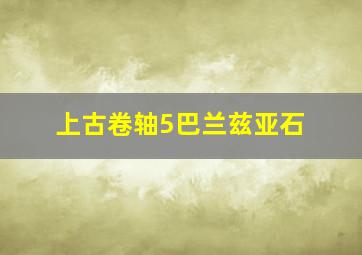 上古卷轴5巴兰兹亚石